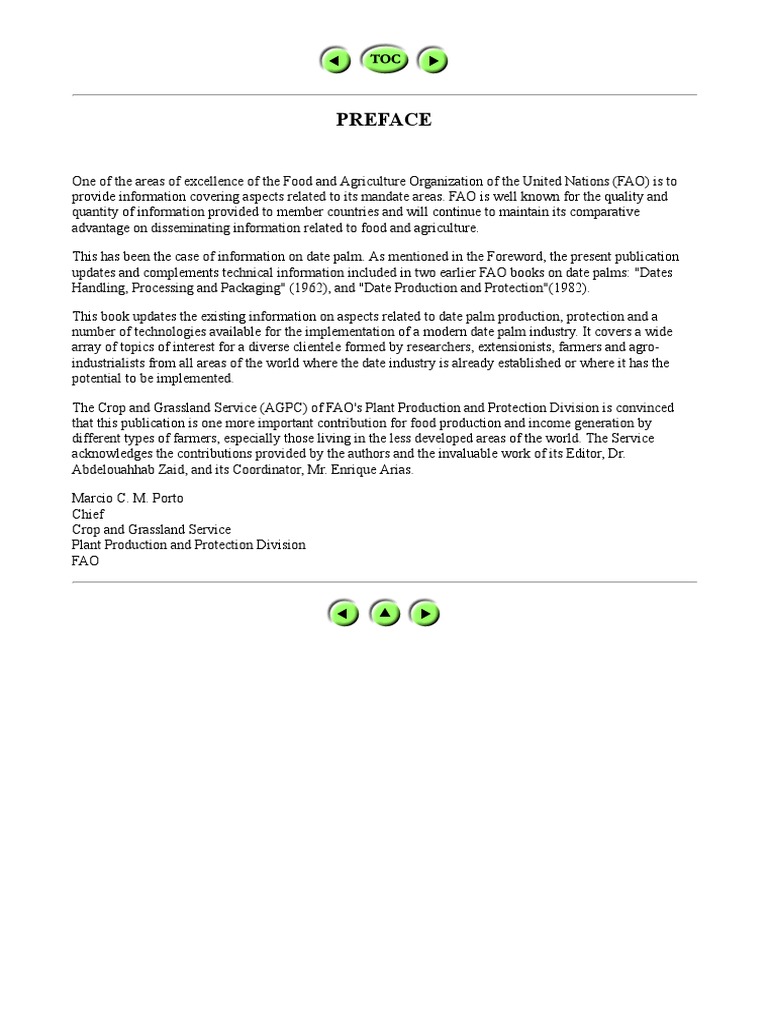 TOC

PREFACE

One of the areas of excellence of the Food and Agriculture Organization of the United Nations (FAO) is to provide information covering aspects related to its mandate areas. FAO is well known for the quality and quantity of information provided to member countries and will continue to maintain its comparative advantage on disseminating information related to food and agriculture.

This has been the case of information on date palm. As mentioned in the Foreword, the present publication updates and complements technical information included in two earlier FAO books on date palms: "Dates Handling, Processing and Packaging" (1962), and "Date Production and Protection"(1982).

This book updates the existing information on aspects related to date palm production, protection and a number of technologies available for the implementation of a modern date palm industry. It covers a wide array of topics of interest for a diverse clientele formed by researchers, extensionists, farmers and agro-industrialists from all areas of the world where the date industry is already established or where it has the potential to be implemented.

The Crop and Grassland Service (AGPC) of FAO's Plant Production and Protection Division is convinced that this publication is one more important contribution for food production and income generation by different types of farmers, especially those living in the less developed areas of the world. The Service acknowledges the contributions provided by the authors and the invaluable work of its Editor, Dr. Abdelouahhab Zaid, and its Coordinator, Mr. Enrique Arias.

Marcio C. M. Porto
Chief
Crop and Grassland Service
Plant Production and Protection Division
FAO